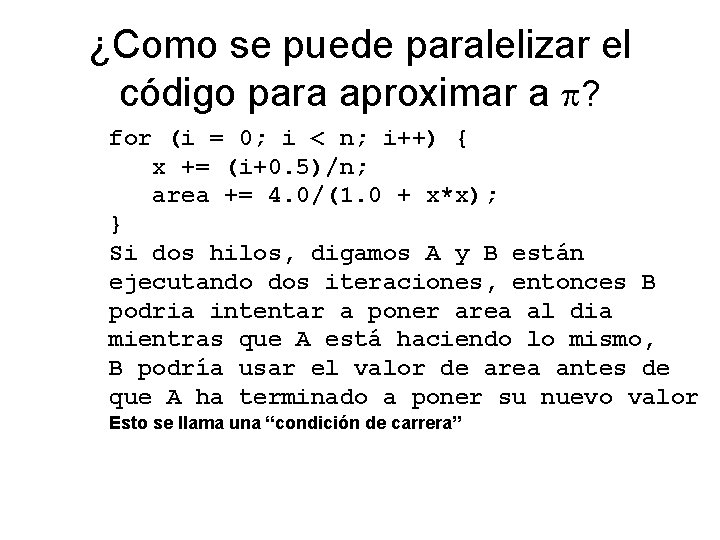 ¿Como se puede paralelizar el código para aproximar a $\pi$?

for (i = 0; i < n; i++) {
x += (i+0.5)/n;
area += 4.0/(1.0 + x*x);
}

Si dos hilos, digamos A y B están ejecutando dos iteraciones, entonces B podria intentar a poner area al dia mientras que A está haciendo lo mismo, B podría usar el valor de area antes de que A ha terminado a poner su nuevo valor

Esto se llama una “condición de carrera”